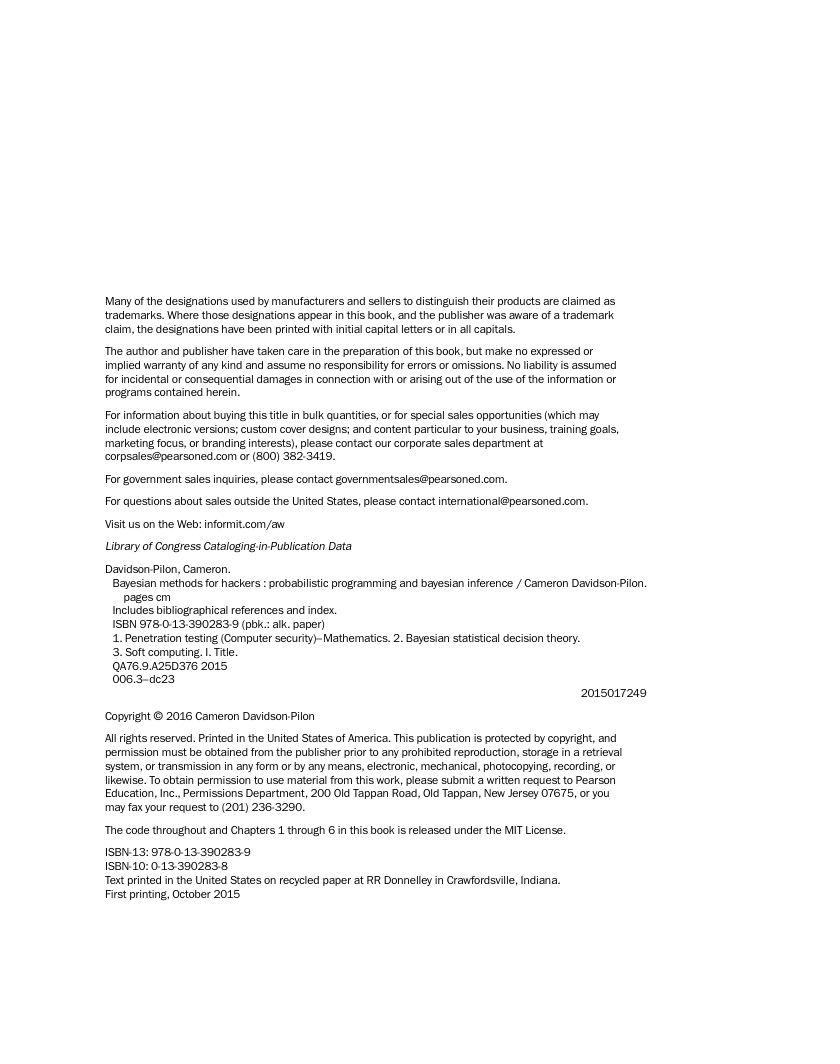 Many of the designations used by manufacturers and sellers to distinguish their products are claimed as trademarks. Where those designations appear in this book, and the publisher was aware of a trademark claim, the designations have been printed with initial capital letters or in all capitals.

The author and publisher have taken care in the preparation of this book, but make no expressed or implied warranty of any kind and assume no responsibility for errors or omissions. No liability is assumed for incidental or consequential damages in connection with or arising out of the use of the information or programs contained herein.

For information about buying this title in bulk quantities, or for special sales opportunities (which may include electronic versions; custom cover designs; and content particular to your business, training goals, marketing focus, or branding interests), please contact our corporate sales department at corpsales@pearsoned.com or (800) 382-3419.

For government sales inquiries, please contact governmentsales@pearsoned.com.

For questions about sales outside the United States, please contact international@pearsoned.com.

Visit us on the Web: informit.com/aw

Library of Congress Cataloging-in-Publication Data

Davidson-Pilon, Cameron.
Bayesian methods for hackers : probabilistic programming and bayesian inference / Cameron Davidson-Pilon.
pages cm
Includes bibliographical references and index.
ISBN 978-0-13-390283-9 (pbk.: alk. paper)
1. Penetration testing (Computer security)–Mathematics. 2. Bayesian statistical decision theory.
3. Soft computing. I. Title.
QA76.9.A25D376 2015
006.3–dc23
2015017249

Copyright © 2016 Cameron Davidson-Pilon

All rights reserved. Printed in the United States of America. This publication is protected by copyright, and permission must be obtained from the publisher prior to any prohibited reproduction, storage in a retrieval system, or transmission in any form or by any means, electronic, mechanical, photocopying, recording, or likewise. To obtain permission to use material from this work, please submit a written request to Pearson Education, Inc., Permissions Department, 200 Old Tappan Road, Old Tappan, New Jersey 07675, or you may fax your request to (201) 236-3290.

The code throughout and Chapters 1 through 6 in this book is released under the MIT License.

ISBN-13: 978-0-13-390283-9
ISBN-10: 0-13-390283-8
Text printed in the United States on recycled paper at RR Donnelley in Crawfordsville, Indiana.
First printing, October 2015